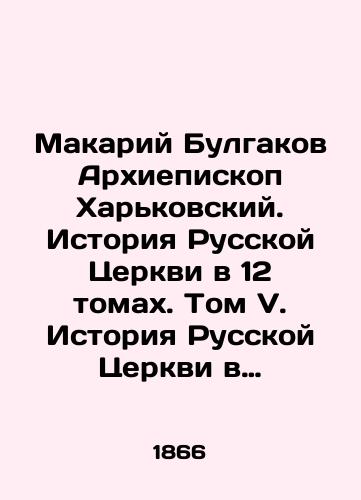 Макарий Булгаков Архиепископ Харьковский. История Русской Церкви в 12 томах. Том V. История Русской Церкви в…

1866